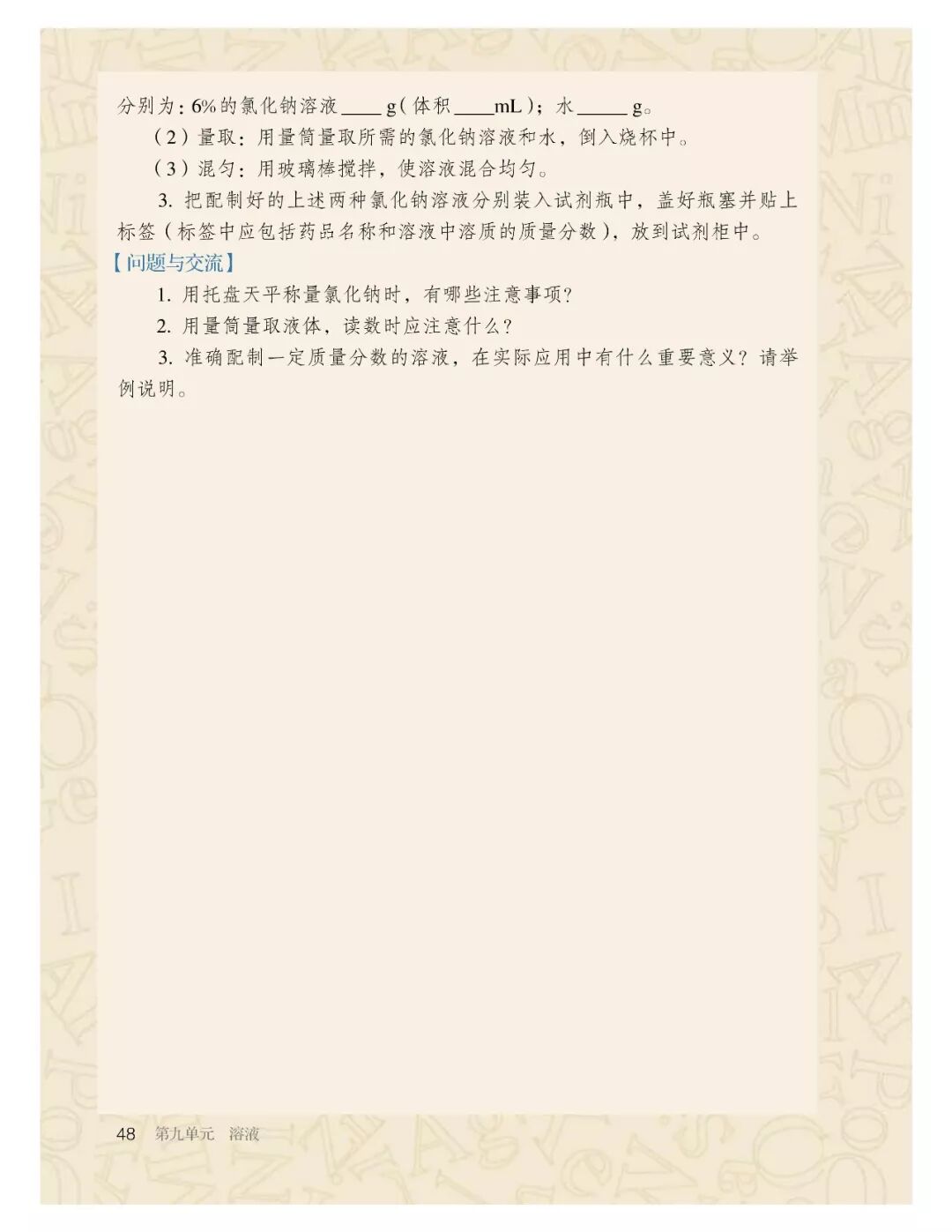 分别为：6%的氯化钠溶液____g（体积____mL）；水____g。

（2）量取：用量筒量取所需的氯化钠溶液和水，倒入烧杯中。

（3）混匀：用玻璃棒搅拌，使溶液混合均匀。

3.把配制好的上述两种氯化钠溶液分别装入试剂瓶中，盖好瓶塞并贴上标签（标签中应包括药品名称和溶液中溶质的质量分数），放到试剂柜中。

【问题与交流】

1.用托盘天平称量氯化钠时，有哪些注意事项？

2.用量筒量取液体，读数时应注意什么？

3.准确配制一定质量分数的溶液，在实际应用中有什么重要意义？请举例说明。

48 第九单元 溶液